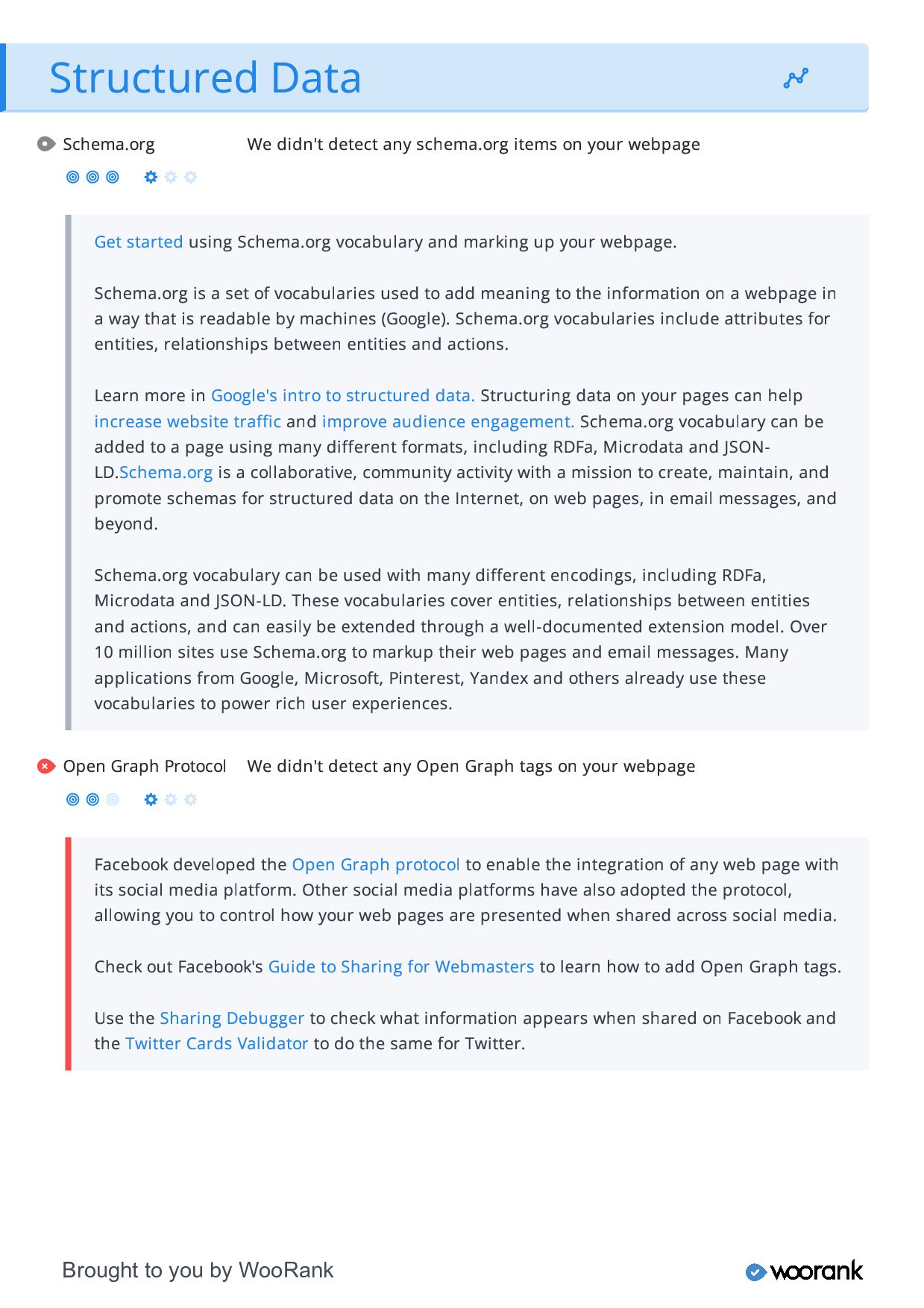 Structured Data

Schema.org

We didn't detect any schema.org items on your webpage

Get started using Schema.org vocabulary and marking up your webpage.

Schema.org is a set of vocabularies used to add meaning to the information on a webpage in a way that is readable by machines (Google). Schema.org vocabularies include attributes for entities, relationships between entities and actions.

Learn more in Google's intro to structured data. Structuring data on your pages can help increase website traffic and improve audience engagement. Schema.org vocabulary can be added to a page using many different formats, including RDFa, Microdata and JSON-LD.Schema.org is a collaborative, community activity with a mission to create, maintain, and promote schemas for structured data on the Internet, on web pages, in email messages, and beyond.

Schema.org vocabulary can be used with many different encodings, including RDFa, Microdata and JSON-LD. These vocabularies cover entities, relationships between entities and actions, and can easily be extended through a well-documented extension model. Over 10 million sites use Schema.org to markup their web pages and email messages. Many applications from Google, Microsoft, Pinterest, Yandex and others already use these vocabularies to power rich user experiences.

Open Graph Protocol

We didn't detect any Open Graph tags on your webpage

Facebook developed the Open Graph protocol to enable the integration of any web page with its social media platform. Other social media platforms have also adopted the protocol, allowing you to control how your web pages are presented when shared across social media.

Check out Facebook's Guide to Sharing for Webmasters to learn how to add Open Graph tags.

Use the Sharing Debugger to check what information appears when shared on Facebook and the Twitter Cards Validator to do the same for Twitter.

Brought to you by WooRank

woorank